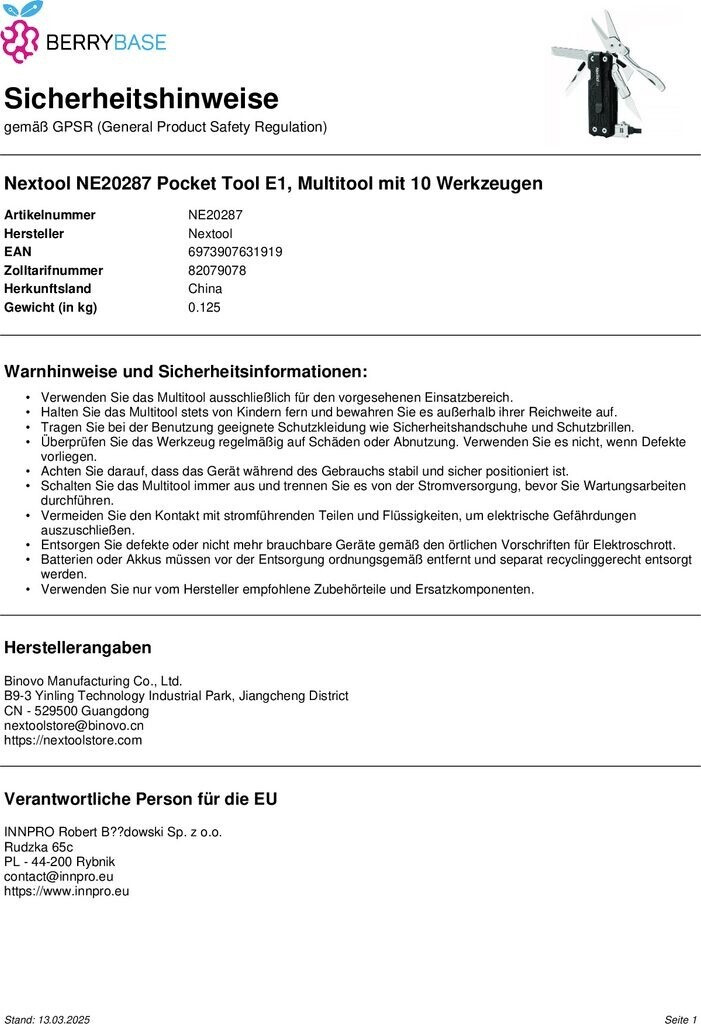 BERRYBASE

Sicherheitshinweise
gemäß GPSR (General Product Safety Regulation)

Nextool NE20287 Pocket Tool E1, Multitool mit 10 Werkzeugen

| | |
|---|---|
| Artikelnummer | NE20287 |
| Hersteller | Nextool |
| EAN | 6973907631919 |
| Zolltarifnummer | 82079078 |
| Herkunftsland | China |
| Gewicht (in kg) | 0.125 |

Warnhinweise und Sicherheitsinformationen:

• Verwenden Sie das Multitool ausschließlich für den vorgesehenen Einsatzbereich.
• Halten Sie das Multitool stets von Kindern fern und bewahren Sie es außerhalb ihrer Reichweite auf.
• Tragen Sie bei der Benutzung geeignete Schutzkleidung wie Sicherheitshandschuhe und Schutzbrillen.
• Überprüfen Sie das Werkzeug regelmäßig auf Schäden oder Abnutzung. Verwenden Sie es nicht, wenn Defekte vorliegen.
• Achten Sie darauf, dass das Gerät während des Gebrauchs stabil und sicher positioniert ist.
• Schalten Sie das Multitool immer aus und trennen Sie es von der Stromversorgung, bevor Sie Wartungsarbeiten durchführen.
• Vermeiden Sie den Kontakt mit stromführenden Teilen und Flüssigkeiten, um elektrische Gefährdungen auszuschließen.
• Entsorgen Sie defekte oder nicht mehr brauchbare Geräte gemäß den örtlichen Vorschriften für Elektroschrott.
• Batterien oder Akkus müssen vor der Entsorgung ordnungsgemäß entfernt und separat recyclinggerecht entsorgt werden.
• Verwenden Sie nur vom Hersteller empfohlene Zubehörteile und Ersatzkomponenten.

Herstellerangaben

Binovo Manufacturing Co., Ltd.
B9-3 Yinling Technology Industrial Park, Jiangcheng District
CN - 529500 Guangdong
nextoolstore@binovo.cn
https://nextoolstore.com

Verantwortliche Person für die EU

INNPRO Robert B??dowski Sp. z o.o.
Rudzka 65c
PL - 44-200 Rybnik
contact@innpro.eu
https://www.innpro.eu

Stand: 13.03.2025
Seite 1